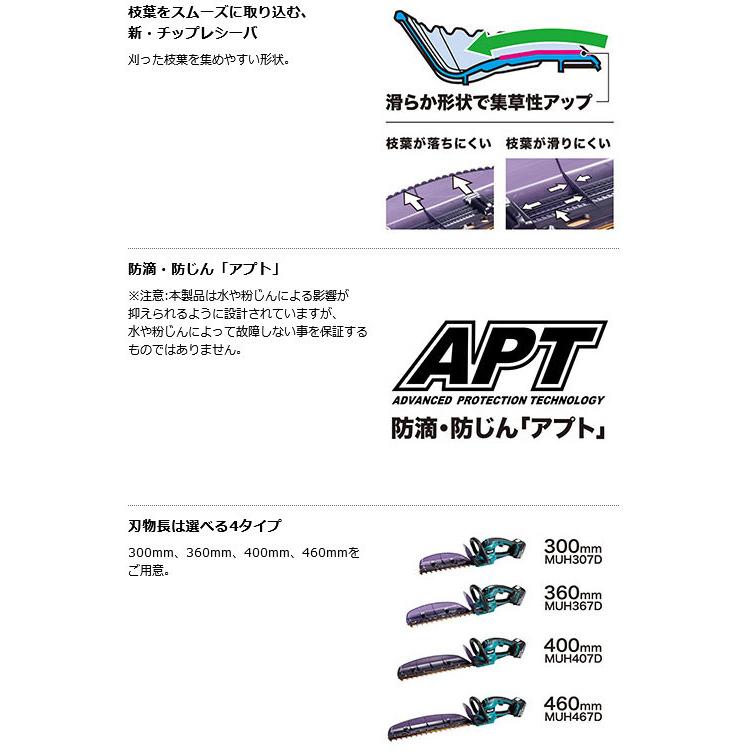 枝葉をスムーズに取り込む、
新・チップレシーバ

刈った枝葉を集めやすい形状。

滑らか形状で集草性アップ

枝葉が落ちにくい

枝葉が滑りにくい

防滴・防じん「アプト」

※注意:本製品は水や粉じんによる影響が抑えられるように設計されていますが、水や粉じんによって故障しない事を保証するものではありません。

APT
ADVANCED PROTECTION TECHNOLOGY
防滴・防じん「アプト」

刃物長は選べる4タイプ

300mm、360mm、400mm、460mmをご用意。

300mm
MUH307D

360mm
MUH367D

400mm
MUH407D

460mm
MUH467D